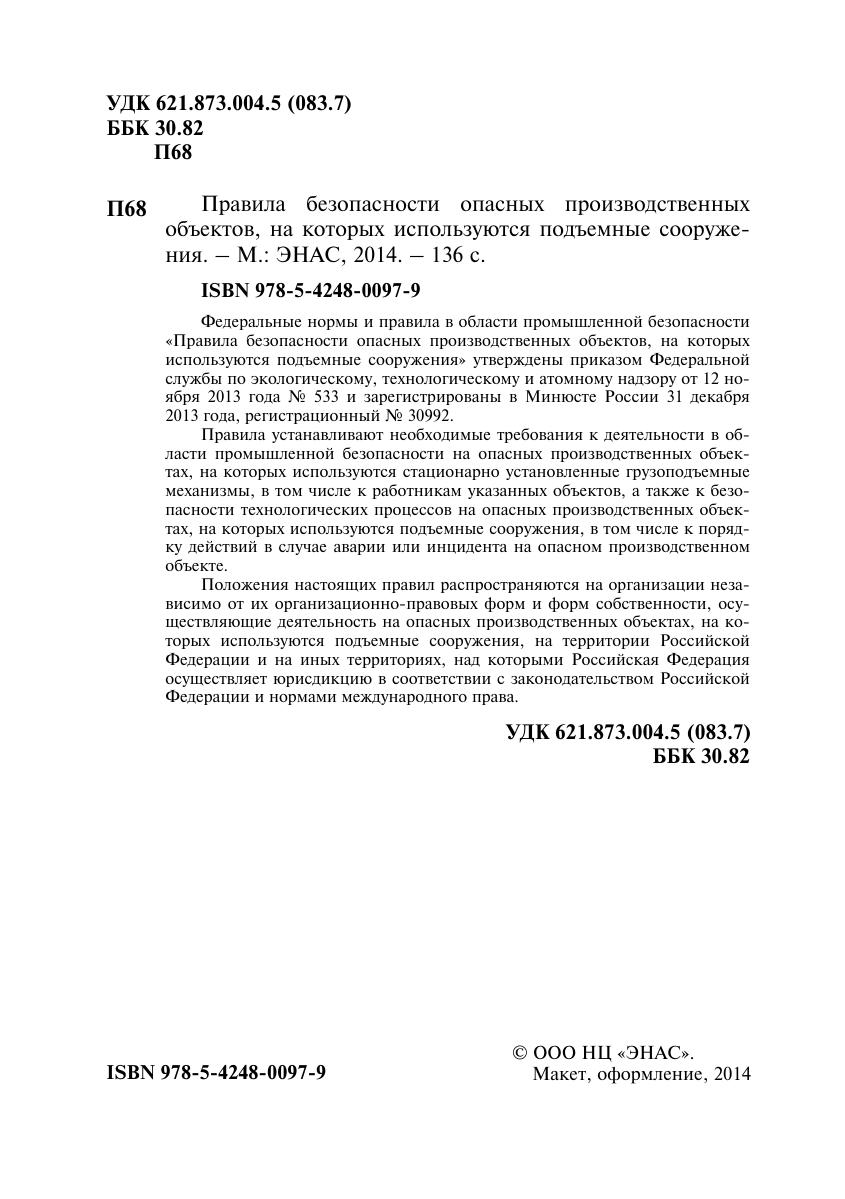 УДК 621.873.004.5 (083.7)
ББК 30.82
П68

П68 Правила безопасности опасных производственных объектов, на которых используются подъемные сооружения. – М.: ЭНАС, 2014. – 136 с.

ISBN 978-5-4248-0097-9

Федеральные нормы и правила в области промышленной безопасности «Правила безопасности опасных производственных объектов, на которых используются подъемные сооружения» утверждены приказом Федеральной службы по экологическому, технологическому и атомному надзору от 12 ноября 2013 года № 533 и зарегистрированы в Минюсте России 31 декабря 2013 года, регистрационный № 30992.

Правила устанавливают необходимые требования к деятельности в области промышленной безопасности на опасных производственных объектах, на которых используются стационарно установленные грузоподъемные механизмы, в том числе к работникам указанных объектов, а также к безопасности технологических процессов на опасных производственных объектах, на которых используются подъемные сооружения, в том числе к порядку действий в случае аварии или инцидента на опасном производственном объекте.

Положения настоящих правил распространяются на организации независимо от их организационно-правовых форм и форм собственности, осуществляющие деятельность на опасных производственных объектах, на которых используются подъемные сооружения, на территории Российской Федерации и на иных территориях, над которыми Российская Федерация осуществляет юрисдикцию в соответствии с законодательством Российской Федерации и нормами международного права.

УДК 621.873.004.5 (083.7)
ББК 30.82

ISBN 978-5-4248-0097-9

© ООО НЦ «ЭНАС».
Макет, оформление, 2014